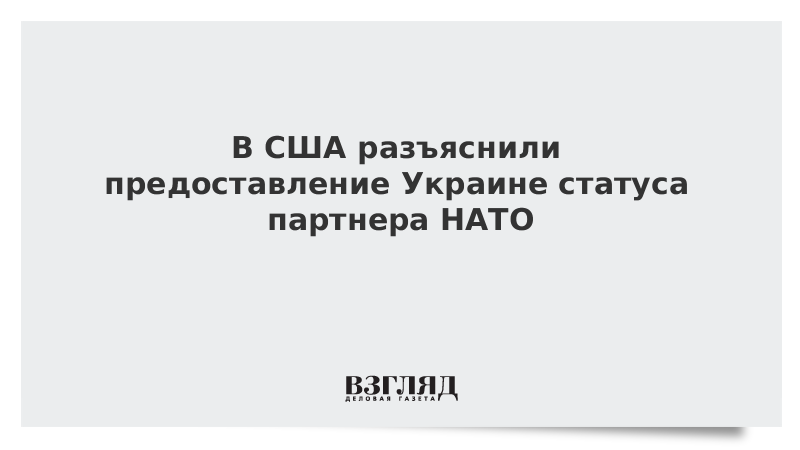 В США разъяснили предоставление Украине статуса партнера НАТО

ВЗГЛЯД
ДЕЛОВАЯ ГАЗЕТА